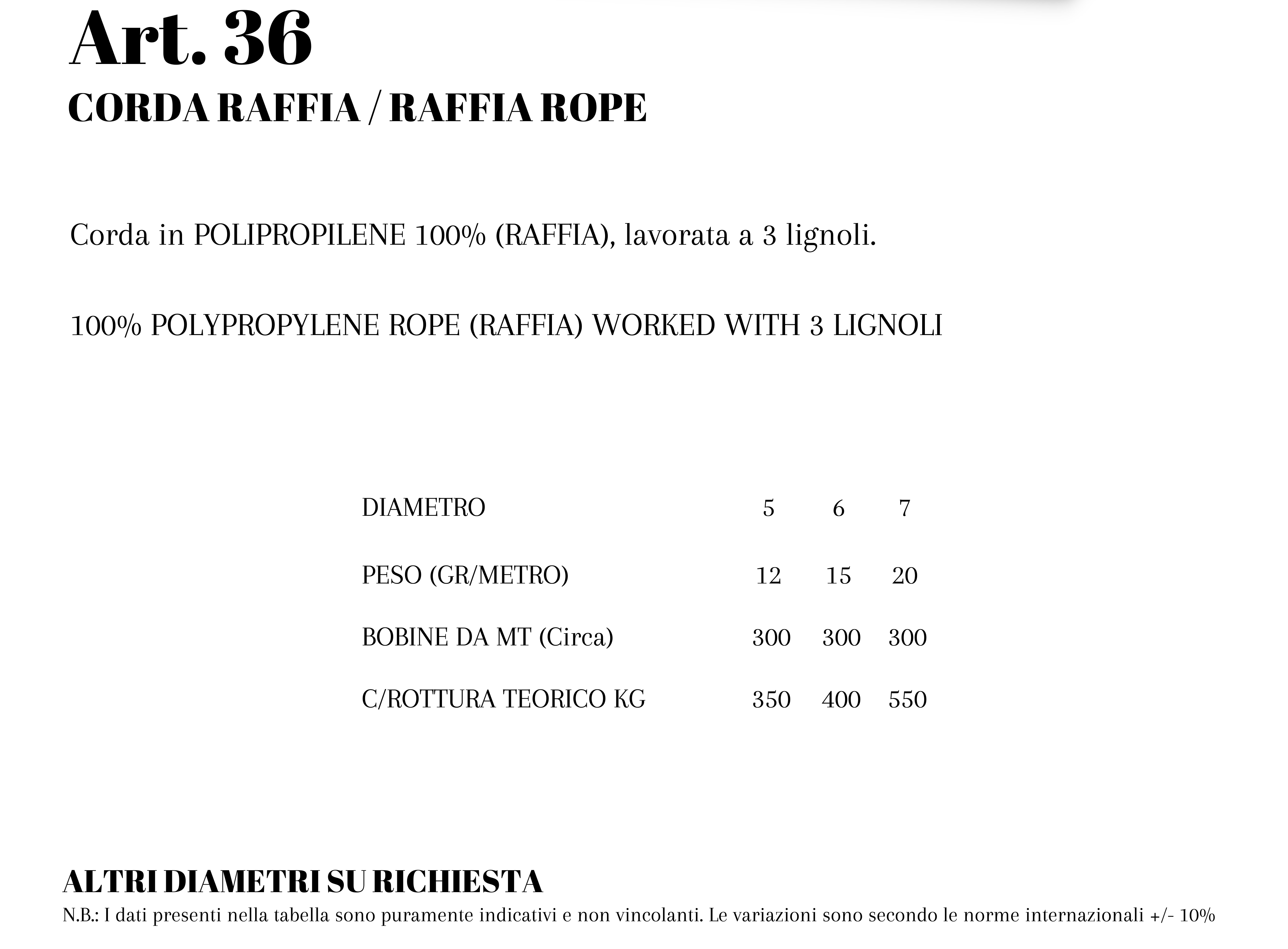 Art. 36
CORDA RAFFIA / RAFFIA ROPE

Corda in POLIPROPILENE 100% (RAFFIA), lavorata a 3 lignoli.

100% POLYPROPYLENE ROPE (RAFFIA) WORKED WITH 3 LIGNOLI

| DIAMETRO | 5 | 6 | 7 |
|---|---|---|---|
| PESO (GR/METRO) | 12 | 15 | 20 |
| BOBINE DA MT (Circa) | 300 | 300 | 300 |
| C/ROTTURA TEORICO KG | 350 | 400 | 550 |

ALTRI DIAMETRI SU RICHIESTA
N.B.: I dati presenti nella tabella sono puramente indicativi e non vincolanti. Le variazioni sono secondo le norme internazionali +/- 10%